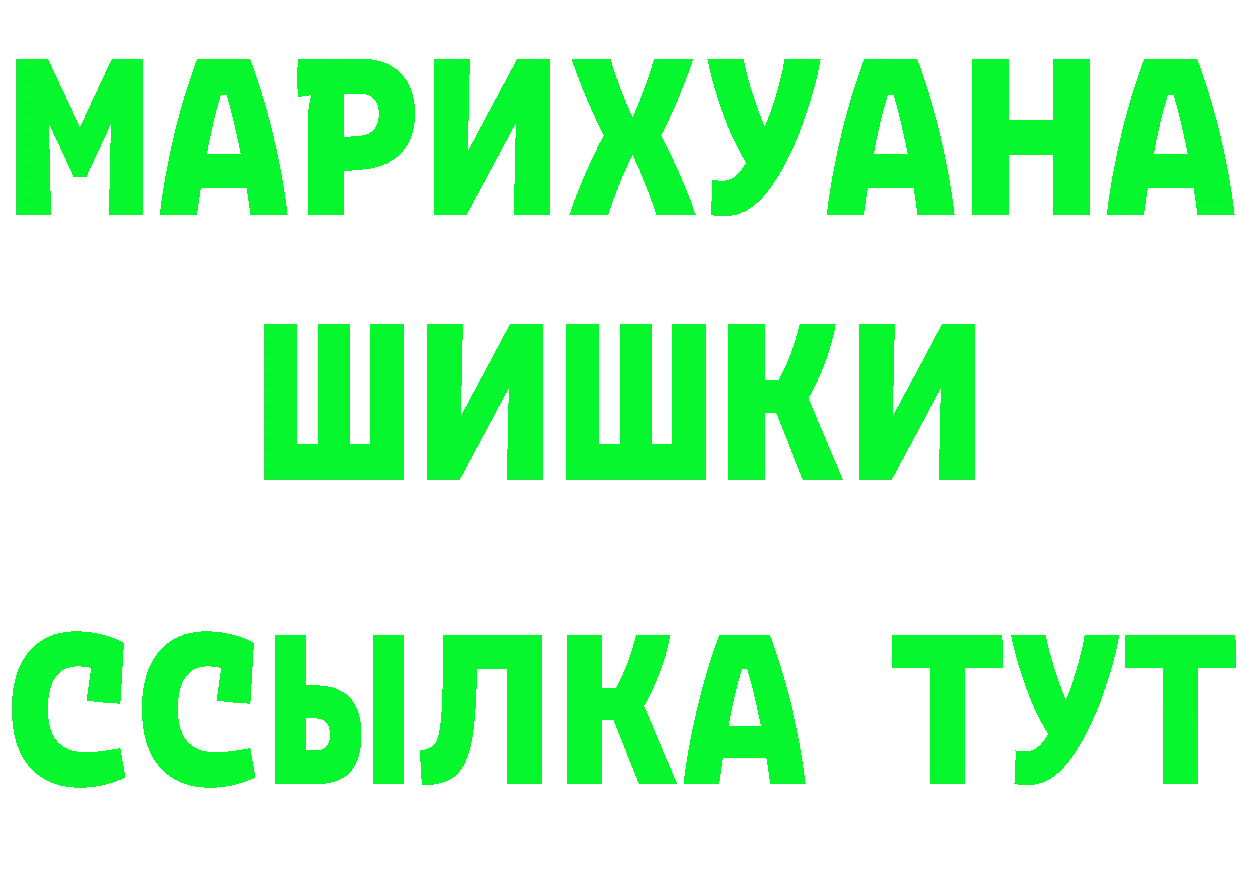 МАРИХУАНА
ШИШКИ
ССЫЛКА ТУТ